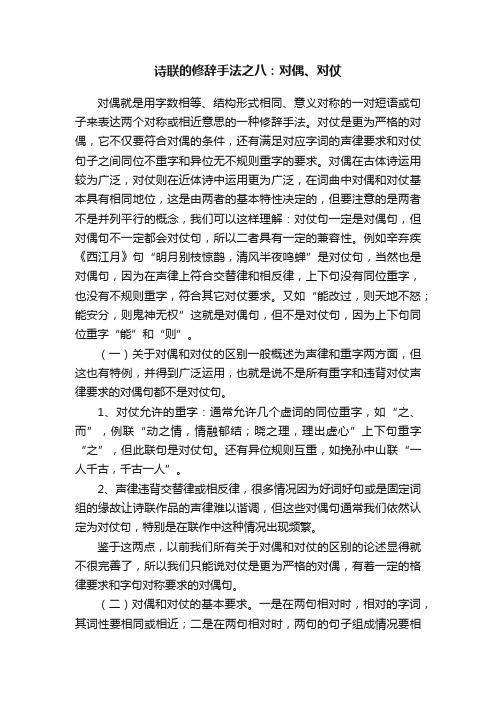 诗联的修辞手法之八：对偶、对仗

对偶就是用字数相等、结构形式相同、意义对称的一对短语或句子来表达两个对称或相近意思的一种修辞手法。对仗是更为严格的对偶，它不仅要符合对偶的条件，还有满足对应字词的声律要求和对仗句子之间同位不重字和异位无不规则重字的要求。对偶在古体诗运用较为广泛，对仗则在近体诗中运用更为广泛，在词曲中对偶和对仗基本具有相同地位，这是由两者的基本特性决定的，但要注意的是两者不是并列平行的概念，我们可以这样理解：对仗句一定是对偶句，但对偶句不一定都会对仗句，所以二者具有一定的兼容性。例如辛弃疾《西江月》句“明月别枝惊鹊，清风半夜鸣蝉”是对仗句，当然也是对偶句，因为在声律上符合交替律和相反律，上下句没有同位重字，也没有不规则重字，符合其它对仗要求。又如“能改过，则天地不怒；能安分，则鬼神无权”这就是对偶句，但不是对仗句，因为上下句同位重字“能”和“则”。

（一）关于对偶和对仗的区别一般概述为声律和重字两方面，但这也有特例，并得到广泛运用，也就是说不是所有重字和违背对仗声律要求的对偶句都不是对仗句。

1、对仗允许的重字：通常允许几个虚词的同位重字，如“之、而”，例联“动之情，情融郁结；晓之理，理出虚心”上下句重字“之”，但此联句是对仗句。还有异位规则互重，如挽孙中山联“一人千古，千古一人”。

2、声律违背交替律或相反律，很多情况因为好词好句或是固定词组的缘故让诗联作品的声律难以谐调，但这些对偶句通常我们依然认定为对仗句，特别是在联作中这种情况出现频繁。

鉴于这两点，以前我们所有关于对偶和对仗的区别的论述显得就不很完善了，所以我们只能说对仗是更为严格的对偶，有着一定的格律要求和字句对称要求的对偶句。

（二）对偶和对仗的基本要求。一是在两句相对时，相对的字词，其词性要相同或相近；二是在两句相对时，两句的句子组成情况要相